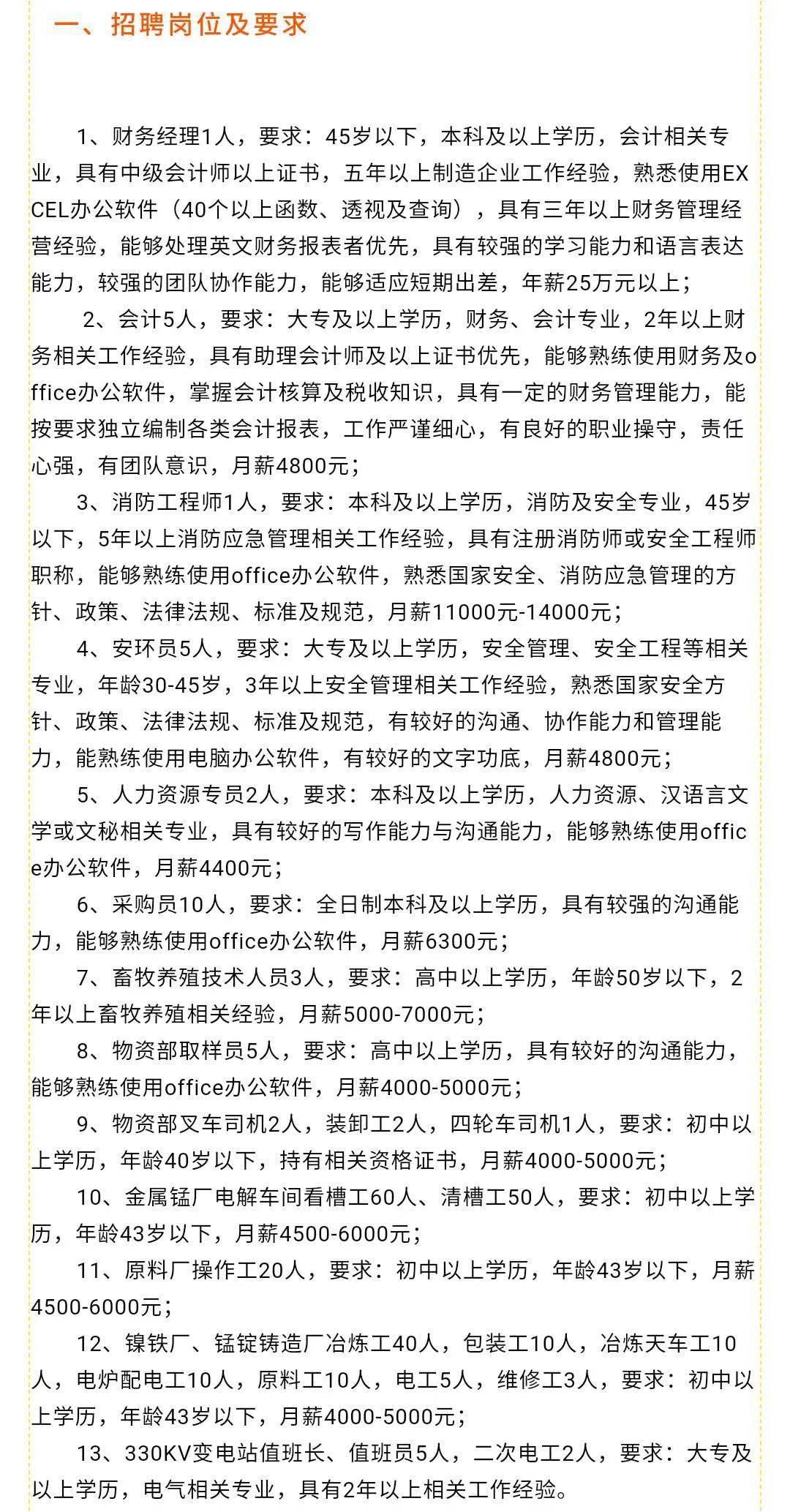 一、招聘岗位及要求

1、财务经理1人，要求：45岁以下，本科及以上学历，会计相关专业，具有中级会计师以上证书，五年以上制造企业工作经验，熟悉使用EXCEL办公软件（40个以上函数、透视及查询），具有三年以上财务管理经营经验，能够处理英文财务报表者优先，具有较强的学习能力和语言表达能力，较强的团队协作能力，能够适应短期出差，年薪25万元以上；

2、会计5人，要求：大专及以上学历，财务、会计专业，2年以上财务相关工作经验，具有助理会计师及以上证书优先，能够熟练使用财务及office办公软件，掌握会计核算及税收知识，具有一定的财务管理能力，能按要求独立编制各类会计报表，工作严谨细心，有良好的职业操守，责任心强，有团队意识，月薪4800元；

3、消防工程师1人，要求：本科及以上学历，消防及安全专业，45岁以下，5年以上消防应急管理相关工作经验，具有注册消防师或安全工程师职称，能够熟练使用office办公软件，熟悉国家安全、消防应急管理的方针、政策、法律法规、标准及规范，月薪11000元-14000元；

4、安环员5人，要求：大专及以上学历，安全管理、安全工程等相关专业，年龄30-45岁，3年以上安全管理相关工作经验，熟悉国家安全方针、政策、法律法规、标准及规范，有较好的沟通、协作能力和管理能力，能熟练使用电脑办公软件，有较好的文字功底，月薪4800元；

5、人力资源专员2人，要求：本科及以上学历，人力资源、汉语言文学或文秘相关专业，具有较好的写作能力与沟通能力，能够熟练使用office办公软件，月薪4400元；

6、采购员10人，要求：全日制本科及以上学历，具有较强的沟通能力，能够熟练使用office办公软件，月薪6300元；

7、畜牧养殖技术人员3人，要求：高中以上学历，年龄50岁以下，2年以上畜牧养殖相关经验，月薪5000-7000元；

8、物资部取样员5人，要求：高中以上学历，具有较好的沟通能力，能够熟练使用office办公软件，月薪4000-5000元；

9、物资部叉车司机2人，装卸工2人，四轮车司机1人，要求：初中以上学历，年龄40岁以下，持有相关资格证书，月薪4000-5000元；

10、金属锰厂电解车间看槽工60人、清槽工50人，要求：初中以上学历，年龄43岁以下，月薪4500-6000元；

11、原料厂操作工20人，要求：初中以上学历，年龄43岁以下，月薪4500-6000元；

12、镍铁厂、锰锭铸造厂冶炼工40人，包装工10人，冶炼天车工10人，电炉配电工10人，原料工10人，电工5人，维修工3人，要求：初中以上学历，年龄43岁以下，月薪4000-5000元；

13、330KV变电站值班长、值班员5人，二次电工2人，要求：大专及以上学历，电气相关专业，具有2年以上相关工作经验。